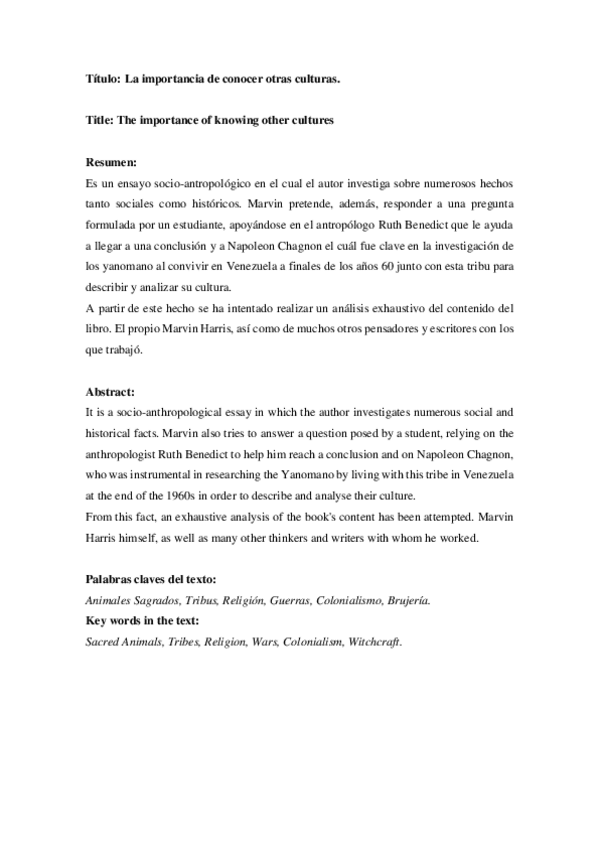 Título: La importancia de conocer otras culturas.

Title: The importance of knowing other cultures

Resumen:
Es un ensayo socio-antropológico en el cual el autor investiga sobre numerosos hechos tanto sociales como históricos. Marvin pretende, además, responder a una pregunta formulada por un estudiante, apoyándose en el antropólogo Ruth Benedict que le ayuda a llegar a una conclusión y a Napoleon Chagnon el cuál fue clave en la investigación de los yanomano al convivir en Venezuela a finales de los años 60 junto con esta tribu para describir y analizar su cultura.
A partir de este hecho se ha intentado realizar un análisis exhaustivo del contenido del libro. El propio Marvin Harris, así como de muchos otros pensadores y escritores con los que trabajó.

Abstract:
It is a socio-anthropological essay in which the author investigates numerous social and historical facts. Marvin also tries to answer a question posed by a student, relying on the anthropologist Ruth Benedict to help him reach a conclusion and on Napoleon Chagnon, who was instrumental in researching the Yanomano by living with this tribe in Venezuela at the end of the 1960s in order to describe and analyse their culture.
From this fact, an exhaustive analysis of the book's content has been attempted. Marvin Harris himself, as well as many other thinkers and writers with whom he worked.

Palabras claves del texto:
Animales Sagrados, Tribus, Religión, Guerras, Colonialismo, Brujería.
Key words in the text:
Sacred Animals, Tribes, Religion, Wars, Colonialism, Witchcraft.